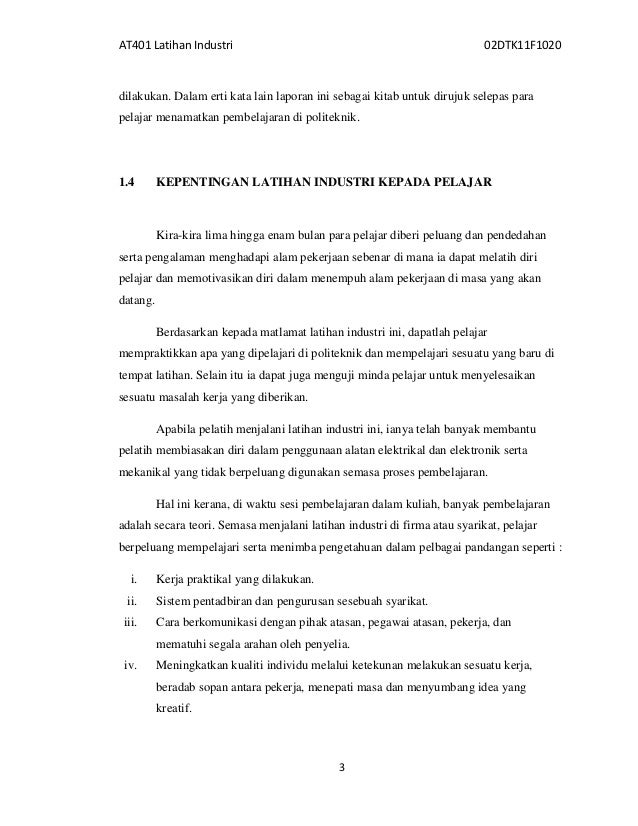 AT401 Latihan Industri

02DTK11F1020

dilakukan. Dalam erti kata lain laporan ini sebagai kitab untuk dirujuk selepas para pelajar menamatkan pembelajaran di politeknik.

1.4 KEPENTINGAN LATIHAN INDUSTRI KEPADA PELAJAR

Kira-kira lima hingga enam bulan para pelajar diberi peluang dan pendedahan serta pengalaman menghadapi alam pekerjaan sebenar di mana ia dapat melatih diri pelajar dan memotivasikan diri dalam menempuh alam pekerjaan di masa yang akan datang.

Berdasarkan kepada matlamat latihan industri ini, dapatlah pelajar mempraktikkan apa yang dipelajari di politeknik dan mempelajari sesuatu yang baru di tempat latihan. Selain itu ia dapat juga menguji minda pelajar untuk menyelesaikan sesuatu masalah kerja yang diberikan.

Apabila pelatih menjalani latihan industri ini, ianya telah banyak membantu pelatih membiasakan diri dalam penggunaan alatan elektrikal dan elektronik serta mekanikal yang tidak berpeluang digunakan semasa proses pembelajaran.

Hal ini kerana, di waktu sesi pembelajaran dalam kuliah, banyak pembelajaran adalah secara teori. Semasa menjalani latihan industri di firma atau syarikat, pelajar berpeluang mempelajari serta menimba pengetahuan dalam pelbagai pandangan seperti :

i. Kerja praktikal yang dilakukan.
ii. Sistem pentadbiran dan pengurusan sesebuah syarikat.
iii. Cara berkomunikasi dengan pihak atasan, pegawai atasan, pekerja, dan mematuhi segala arahan oleh penyelia.
iv. Meningkatkan kualiti individu melalui ketekunan melakukan sesuatu kerja, beradab sopan antara pekerja, menepati masa dan menyumbang idea yang kreatif.

3